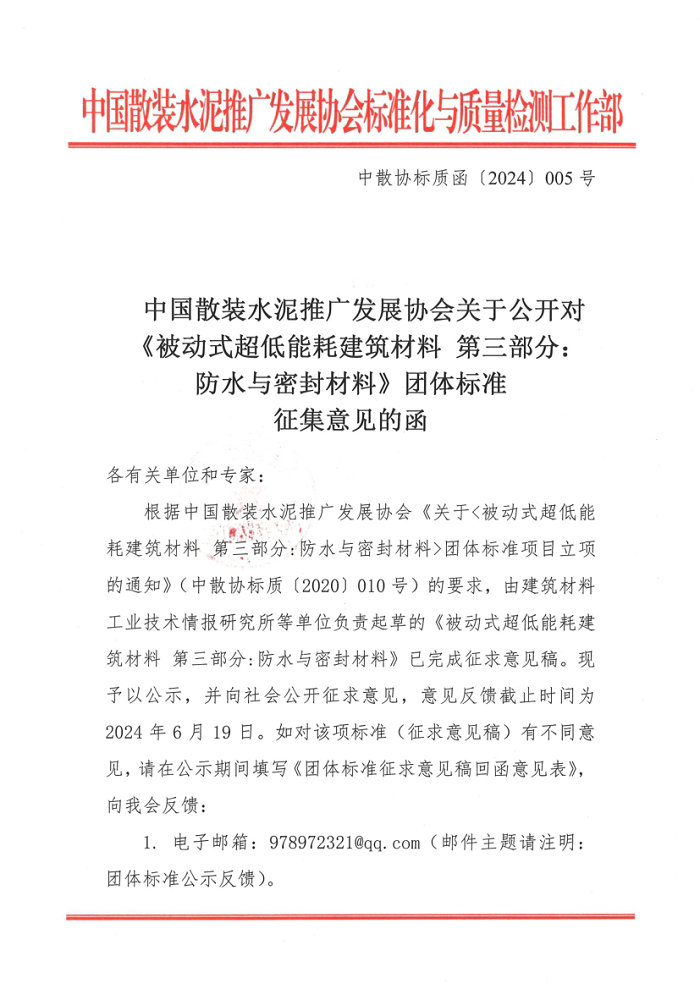 中国散装水泥推广发展协会标准化与质量检测工作部

中散协标质函〔2024〕005 号

中国散装水泥推广发展协会关于公开对《被动式超低能耗建筑材料 第三部分：防水与密封材料》团体标准征集意见的函

各有关单位和专家：

根据中国散装水泥推广发展协会《关于<被动式超低能耗建筑材料 第三部分:防水与密封材料>团体标准项目立项的通知》（中散协标质〔2020〕010 号）的要求，由建筑材料工业技术情报研究所等单位负责起草的《被动式超低能耗建筑材料 第三部分:防水与密封材料》已完成征求意见稿。现予以公示，并向社会公开征求意见，意见反馈截止时间为 2024 年 6 月 19 日。如对该项标准（征求意见稿）有不同意见，请在公示期间填写《团体标准征求意见稿回函意见表》，向我会反馈：

1. 电子邮箱：978972321@qq.com（邮件主题请注明：团体标准公示反馈）。